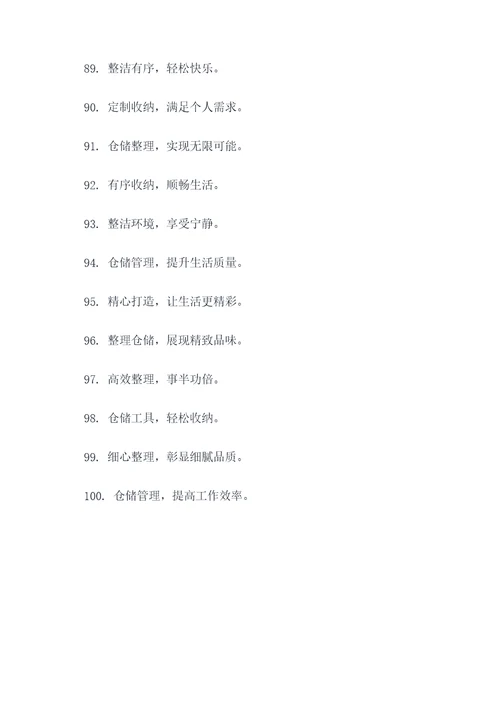 89. 整洁有序，轻松快乐。

90. 定制收纳，满足个人需求。

91. 仓储整理，实现无限可能。

92. 有序收纳，顺畅生活。

93. 整洁环境，享受宁静。

94. 仓储管理，提升生活质量。

95. 精心打造，让生活更精彩。

96. 整理仓储，展现精致品味。

97. 高效整理，事半功倍。

98. 仓储工具，轻松收纳。

99. 细心整理，彰显细腻品质。

100. 仓储管理，提高工作效率。